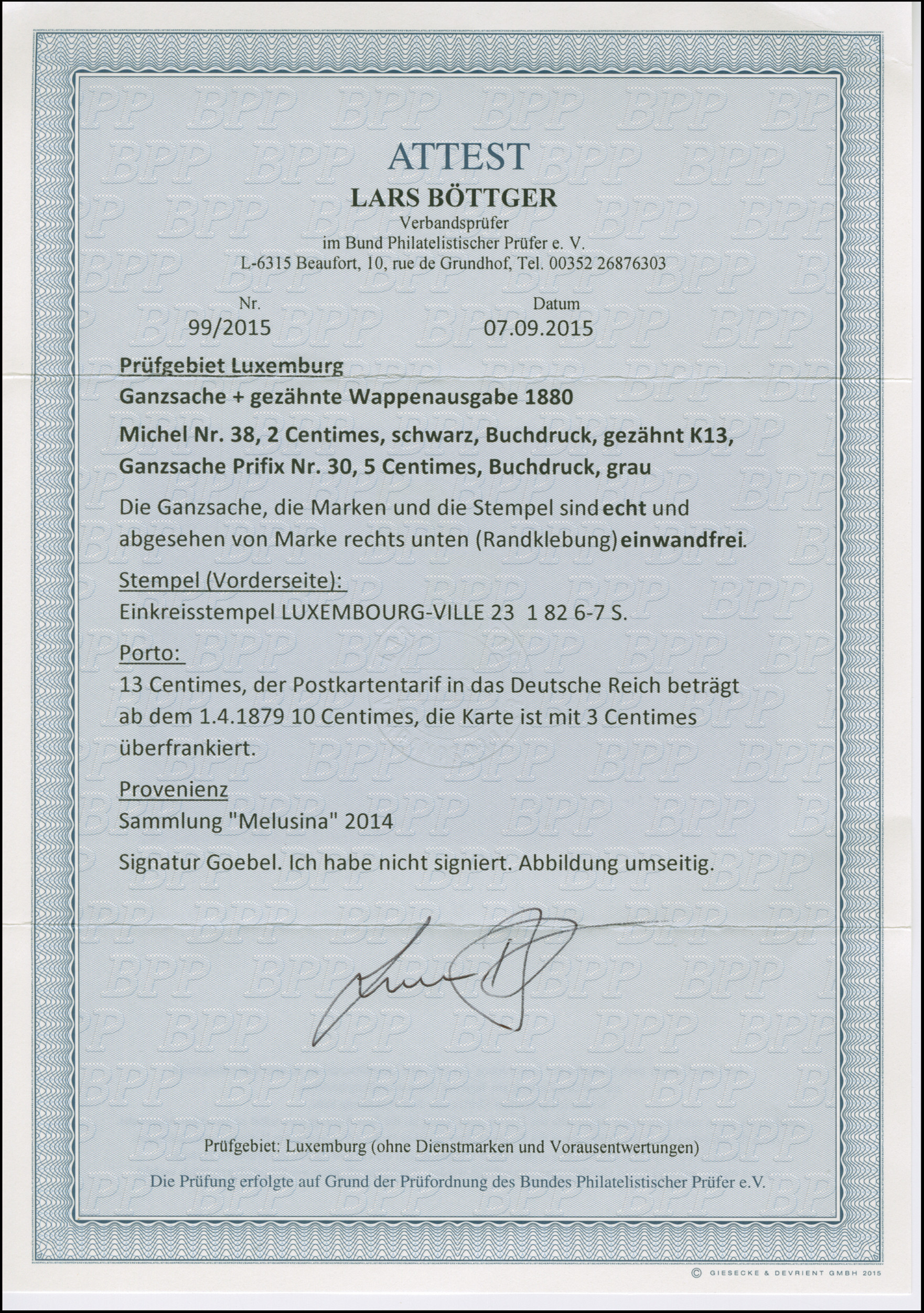 ATTEST
LARS BÖTTGER
Verbandsprüfer
im Bund Philatelistischer Prüfer e. V.
L-6315 Beaufort, 10, rue de Grundhof, Tel. 00352 26876303

Nr.
99/2015

Datum
07.09.2015

Prüfgebiet Luxemburg
Ganzsache + gezähnte Wappenausgabe 1880
Michel Nr. 38, 2 Centimes, schwarz, Buchdruck, gezähnt K13, Ganzsache Prifix Nr. 30, 5 Centimes, Buchdruck, grau

Die Ganzsache, die Marken und die Stempel sind echt und abgesehen von Marke rechts unten (Randklebung) einwandfrei.

Stempel (Vorderseite):
Einkreisstempel LUXEMBOURG-VILLE 23 1 82 6-7 S.

Porto:
13 Centimes, der Postkartentarif in das Deutsche Reich beträgt ab dem 1.4.1879 10 Centimes, die Karte ist mit 3 Centimes überfrankiert.

Provenienz
Sammlung "Melusina" 2014

Signatur Goebel. Ich habe nicht signiert. Abbildung umseitig.

Prüfgebiet: Luxemburg (ohne Dienstmarken und Vorausentwertungen)

Die Prüfung erfolgte auf Grund der Prüfordnung des Bundes Philatelistischer Prüfer e.V.

© GIESECKE & DEVRIENT GMBH 2015